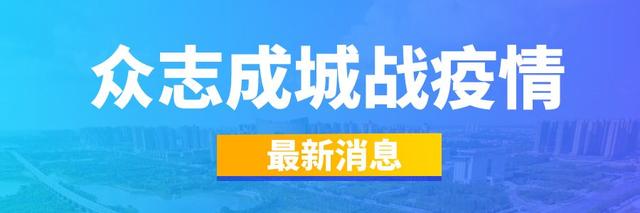 众志成城战疫情

最新消息